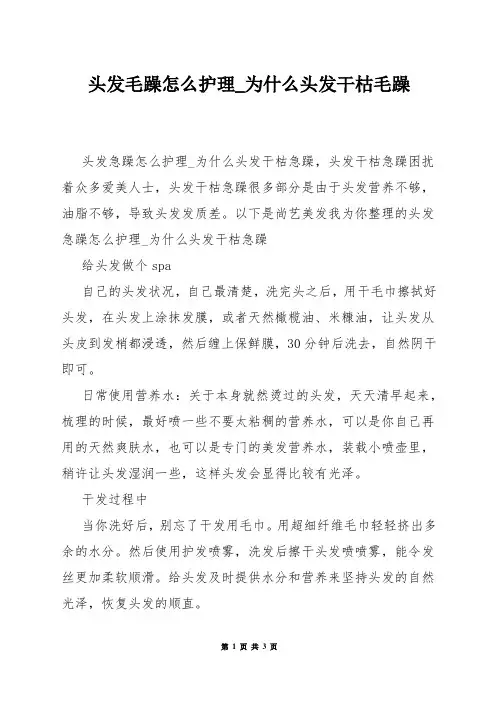 头发毛躁怎么护理_为什么头发干枯毛躁

头发急躁怎么护理_为什么头发干枯急躁，头发干枯急躁困扰着众多爱美人士，头发干枯急躁很多部分是由于头发营养不够，油脂不够，导致头发发质差。以下是尚艺美发我为你整理的头发急躁怎么护理_为什么头发干枯急躁

给头发做个 spa

自己的头发状况，自己最清楚，洗完头之后，用干毛巾擦拭好头发，在头发上涂抹发膜，或者天然橄榄油、米糠油，让头发从头皮到发梢都浸透，然后缠上保鲜膜，30 分钟后洗去，自然阴干即可。

日常使用营养水：关于本身就然烫过的头发，天天清早起来，梳理的时候，最好喷一些不要太粘稠的营养水，可以是你自己再用的天然爽肤水，也可以是专门的美发营养水，装载小喷壶里，稍许让头发湿润一些，这样头发会显得比较有光泽。

干发过程中

当你洗好后，别忘了干发用毛巾。用超细纤维毛巾轻轻挤出多余的水分。然后使用护发喷雾，洗发后擦干头发喷喷雾，能令发丝更加柔软顺滑。给头发及时提供水分和营养来坚持头发的自然光泽，恢复头发的顺直。

第 1 页 共 3 页